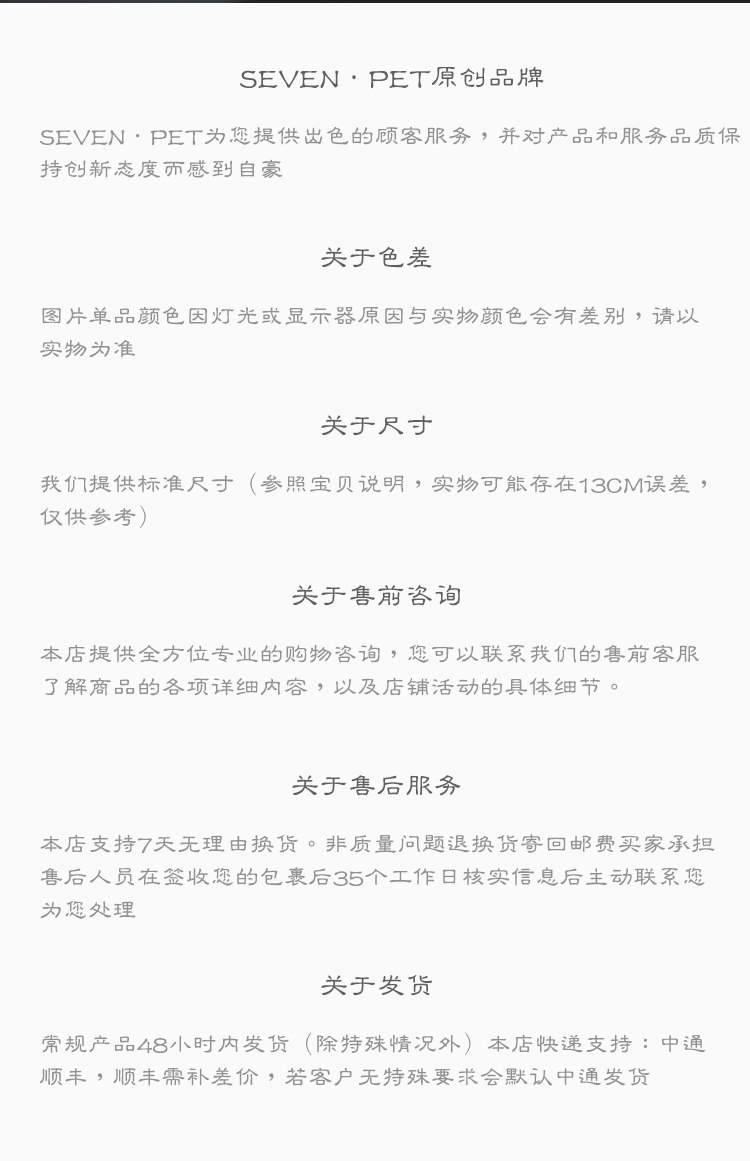 SEVEN · PET原创品牌

SEVEN · PET为您提供出色的顾客服务，并对产品和服务品质保持创新态度而感到自豪

关于色差

图片单品颜色因灯光或显示器原因与实物颜色会有差别，请以实物为准

关于尺寸

我们提供标准尺寸（参照宝贝说明，实物可能存在13CM误差，仅供参考）

关于售前咨询

本店提供全方位专业的购物咨询，您可以联系我们的售前客服了解商品的各项详细内容，以及店铺活动的具体细节。

关于售后服务

本店支持7天无理由换货。非质量问题退换货寄回邮费买家承担售后人员在签收您的包裹后35个工作日核实信息后主动联系您为您处理

关于发货

常规产品48小时内发货（除特殊情况外）本店快递支持：中通顺丰，顺丰需补差价，若客户无特殊要求会默认中通发货